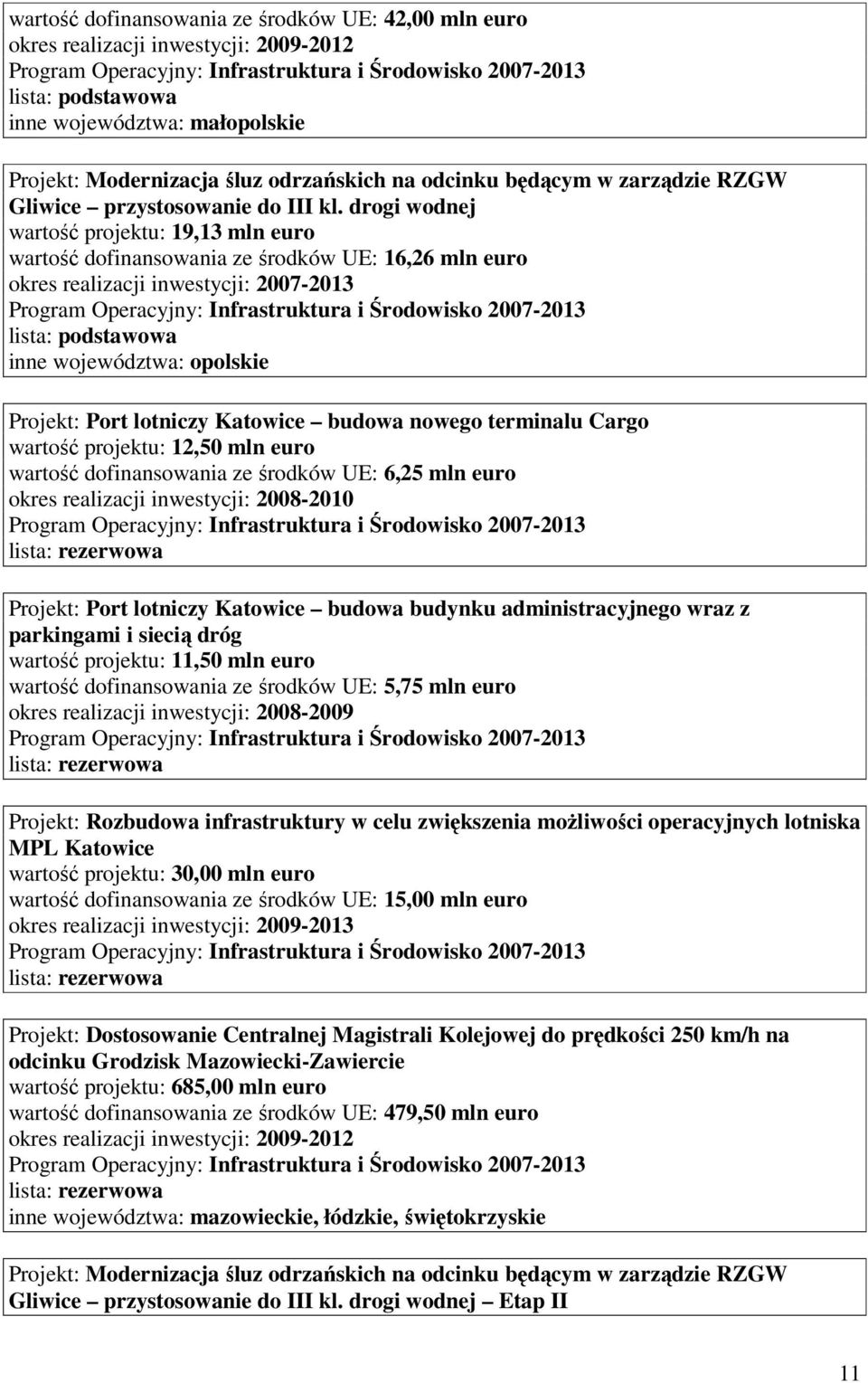 wartość dofinansowania ze środków UE: 42,00 mln euro
okres realizacji inwestycji: 2009-2012
Program Operacyjny: Infrastruktura i Środowisko 2007-2013
lista: podstawowa
inne województwa: małopolskie

Projekt: Modernizacja śluz odrzańskich na odcinku będącym w zarządzie RZGW Gliwice – przystosowanie do III kl. drogi wodnej
wartość projektu: 19,13 mln euro
wartość dofinansowania ze środków UE: 16,26 mln euro
okres realizacji inwestycji: 2007-2013
Program Operacyjny: Infrastruktura i Środowisko 2007-2013
lista: podstawowa
inne województwa: opolskie

Projekt: Port lotniczy Katowice – budowa nowego terminalu Cargo
wartość projektu: 12,50 mln euro
wartość dofinansowania ze środków UE: 6,25 mln euro
okres realizacji inwestycji: 2008-2010
Program Operacyjny: Infrastruktura i Środowisko 2007-2013
lista: rezerwowa

Projekt: Port lotniczy Katowice – budowa budynku administracyjnego wraz z parkingami i siecią dróg
wartość projektu: 11,50 mln euro
wartość dofinansowania ze środków UE: 5,75 mln euro
okres realizacji inwestycji: 2008-2009
Program Operacyjny: Infrastruktura i Środowisko 2007-2013
lista: rezerwowa

Projekt: Rozbudowa infrastruktury w celu zwiększenia możliwości operacyjnych lotniska MPL Katowice
wartość projektu: 30,00 mln euro
wartość dofinansowania ze środków UE: 15,00 mln euro
okres realizacji inwestycji: 2009-2013
Program Operacyjny: Infrastruktura i Środowisko 2007-2013
lista: rezerwowa

Projekt: Dostosowanie Centralnej Magistrali Kolejowej do prędkości 250 km/h na odcinku Grodzisk Mazowiecki-Zawiercie
wartość projektu: 685,00 mln euro
wartość dofinansowania ze środków UE: 479,50 mln euro
okres realizacji inwestycji: 2009-2012
Program Operacyjny: Infrastruktura i Środowisko 2007-2013
lista: rezerwowa
inne województwa: mazowieckie, łódzkie, świętokrzyskie

Projekt: Modernizacja śluz odrzańskich na odcinku będącym w zarządzie RZGW Gliwice – przystosowanie do III kl. drogi wodnej – Etap II

11